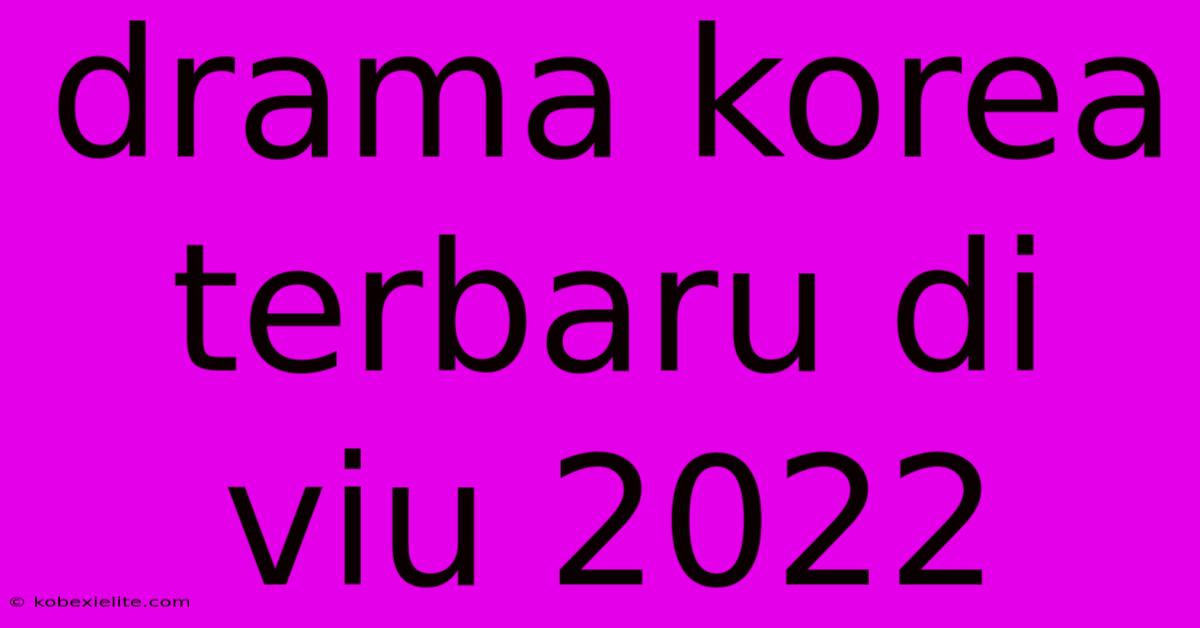 drama korea terbaru di viu 2022

© kobexielite.com